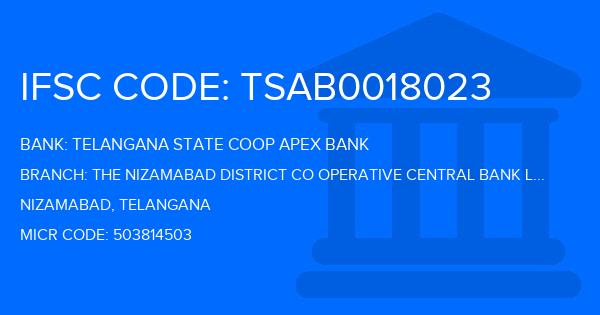 IFSC CODE: TSAB0018023

BANK: TELANGANA STATE COOP APEX BANK

BRANCH: THE NIZAMABAD DISTRICT CO OPERATIVE CENTRAL BANK L...

NIZAMABAD, TELANGANA

MICR CODE: 503814503